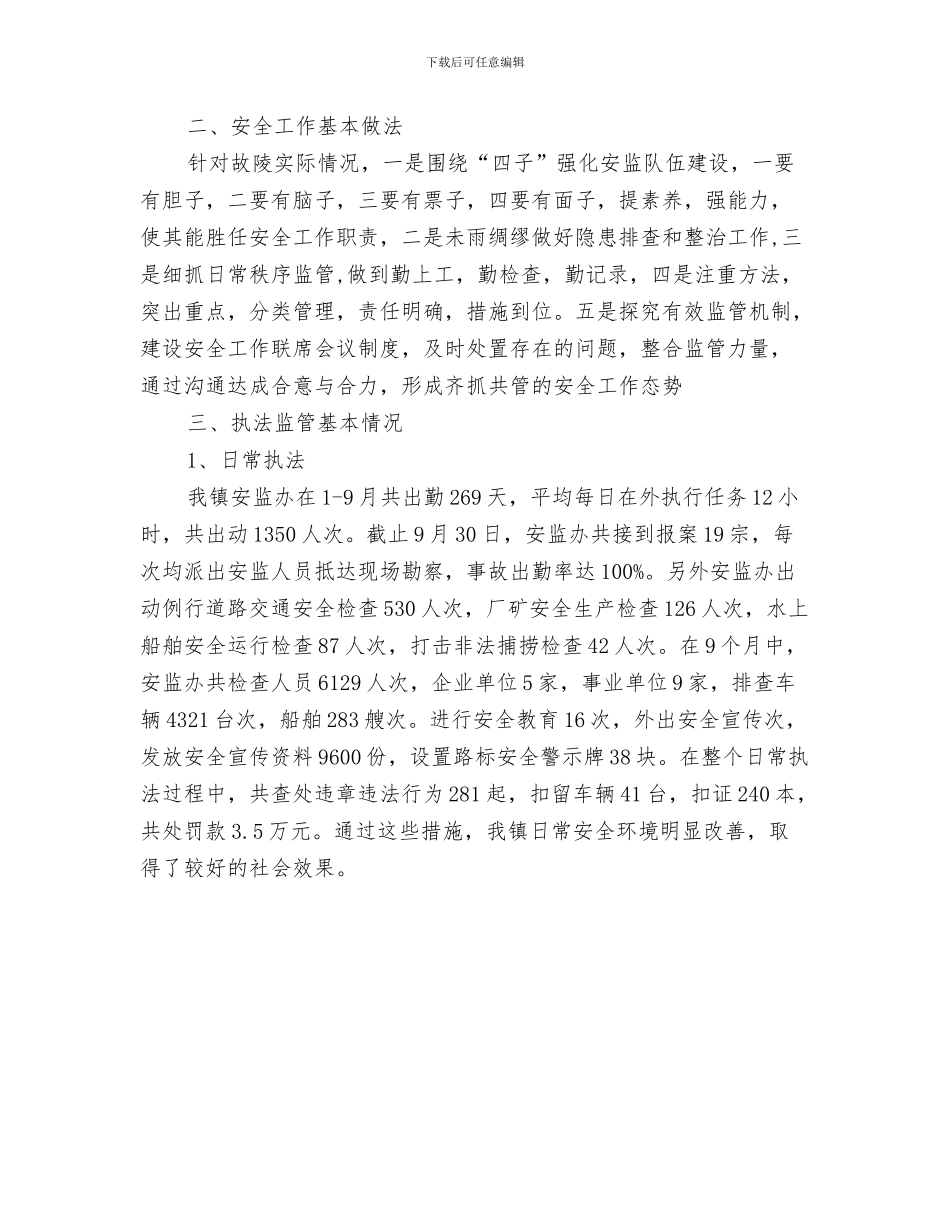 下载后可任意编辑

二、安全工作基本做法

针对故陵实际情况，一是围绕“四子”强化安监队伍建设，一要有胆子，二要有脑子，三要有票子，四要有面子，提素养，强能力，使其能胜任安全工作职责，二是未雨绸缪做好隐患排查和整治工作,三是细抓日常秩序监管,做到勤上工，勤检查，勤记录，四是注重方法，突出重点，分类管理，责任明确，措施到位。五是探究有效监管机制，建设安全工作联席会议制度，及时处置存在的问题，整合监管力量，通过沟通达成合意与合力，形成齐抓共管的安全工作态势

三、执法监管基本情况

1、日常执法

我镇安监办在1-9月共出勤269天，平均每日在外执行任务12小时，共出动1350人次。截止9月30日，安监办共接到报案19宗，每次均派出安监人员抵达现场勘察，事故出勤率达100%。另外安监办出动例行道路交通安全检查530人次，厂矿安全生产检查126人次，水上船舶安全运行检查87人次，打击非法捕捞检查42人次。在9个月中，安监办共检查人员6129人次，企业单位5家，事业单位9家，排查车辆4321台次，船舶283艘次。进行安全教育16次，外出安全宣传次，发放安全宣传资料9600份，设置路标安全警示牌38块。在整个日常执法过程中，共查处违章违法行为281起，扣留车辆41台，扣证240本，共处罚款3.5万元。通过这些措施，我镇日常安全环境明显改善，取得了较好的社会效果。